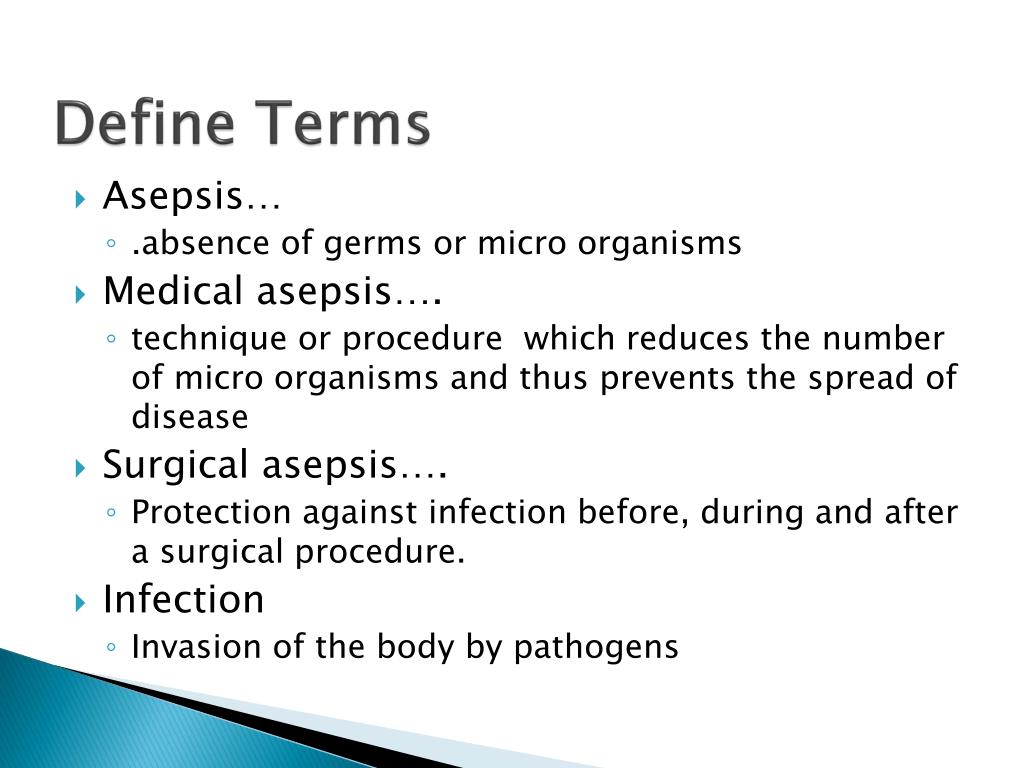 Define Terms

Asepsis…

.absence of germs or micro organisms

Medical asepsis….

technique or procedure which reduces the number of micro organisms and thus prevents the spread of disease

Surgical asepsis….

Protection against infection before, during and after a surgical procedure.

Infection

Invasion of the body by pathogens